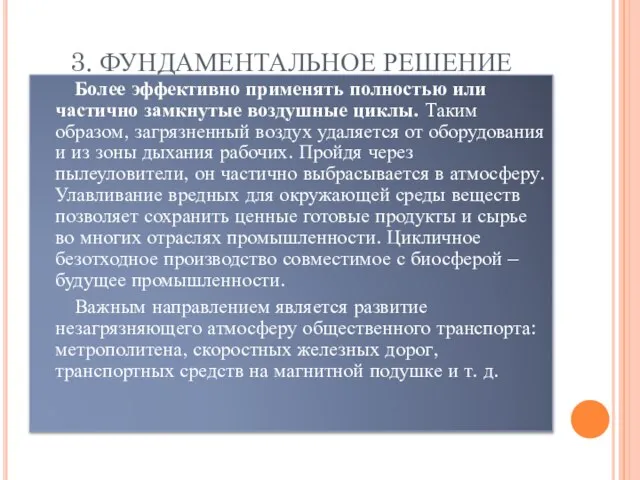 3. ФУНДАМЕНТАЛЬНОЕ РЕШЕНИЕ

Более эффективно применять полностью или частично замкнутые воздушные циклы. Таким образом, загрязненный воздух удаляется от оборудования и из зоны дыхания рабочих. Пройдя через пылеуловители, он частично выбрасывается в атмосферу. Улавливание вредных для окружающей среды веществ позволяет сохранить ценные готовые продукты и сырье во многих отраслях промышленности. Цикличное безотходное производство совместимое с биосферой – будущее промышленности.

Важным направлением является развитие незагрязняющего атмосферу общественного транспорта: метрополитена, скоростных железных дорог, транспортных средств на магнитной подушке и т. д.